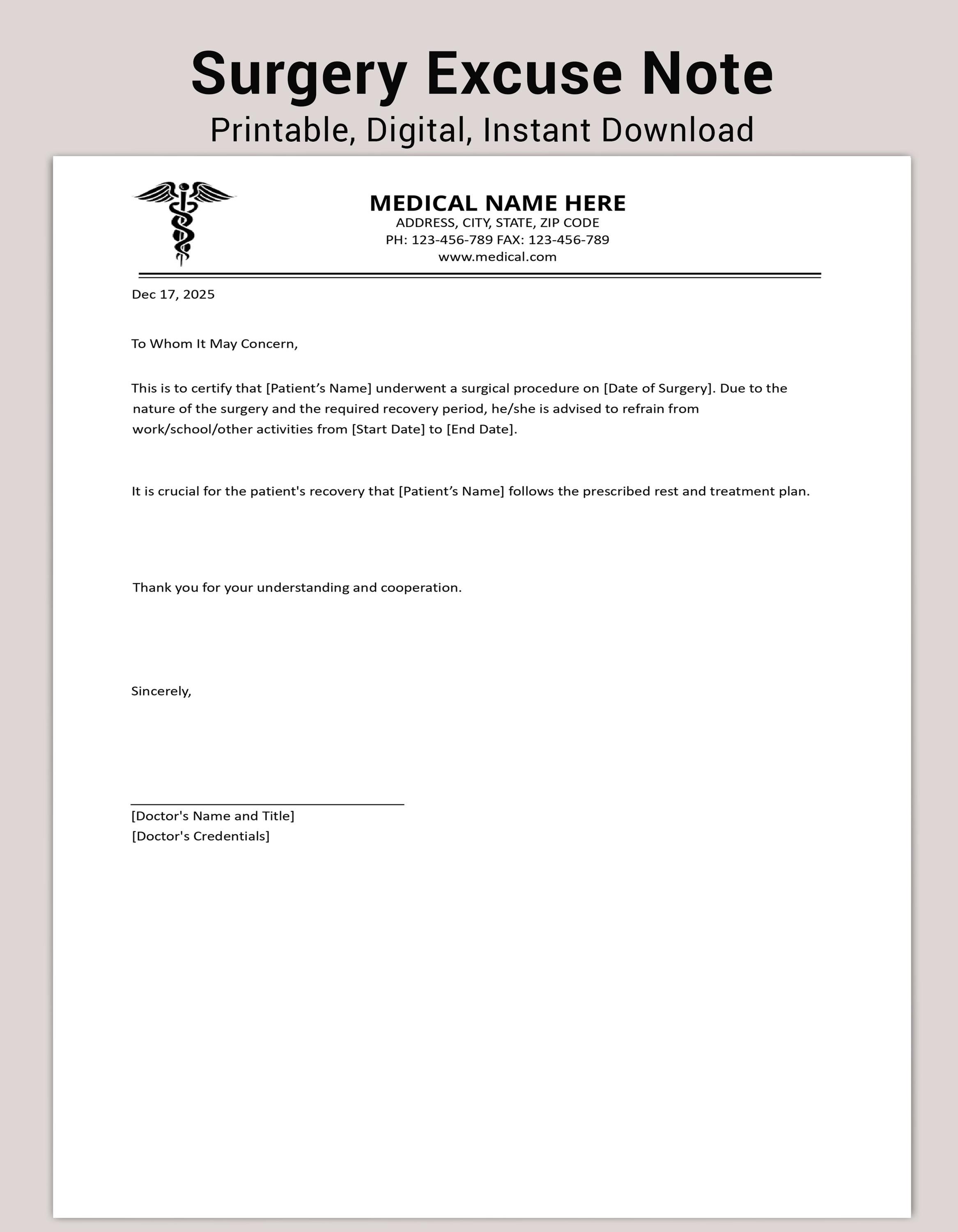 Surgery Excuse Note
Printable, Digital, Instant Download

MEDICAL NAME HERE
ADDRESS, CITY, STATE, ZIP CODE
PH: 123-456-789 FAX: 123-456-789
www.medical.com

Dec 17, 2025

To Whom It May Concern,

This is to certify that [Patient’s Name] underwent a surgical procedure on [Date of Surgery]. Due to the nature of the surgery and the required recovery period, he/she is advised to refrain from work/school/other activities from [Start Date] to [End Date].

It is crucial for the patient's recovery that [Patient’s Name] follows the prescribed rest and treatment plan.

Thank you for your understanding and cooperation.

Sincerely,

[Doctor's Name and Title]
[Doctor's Credentials]